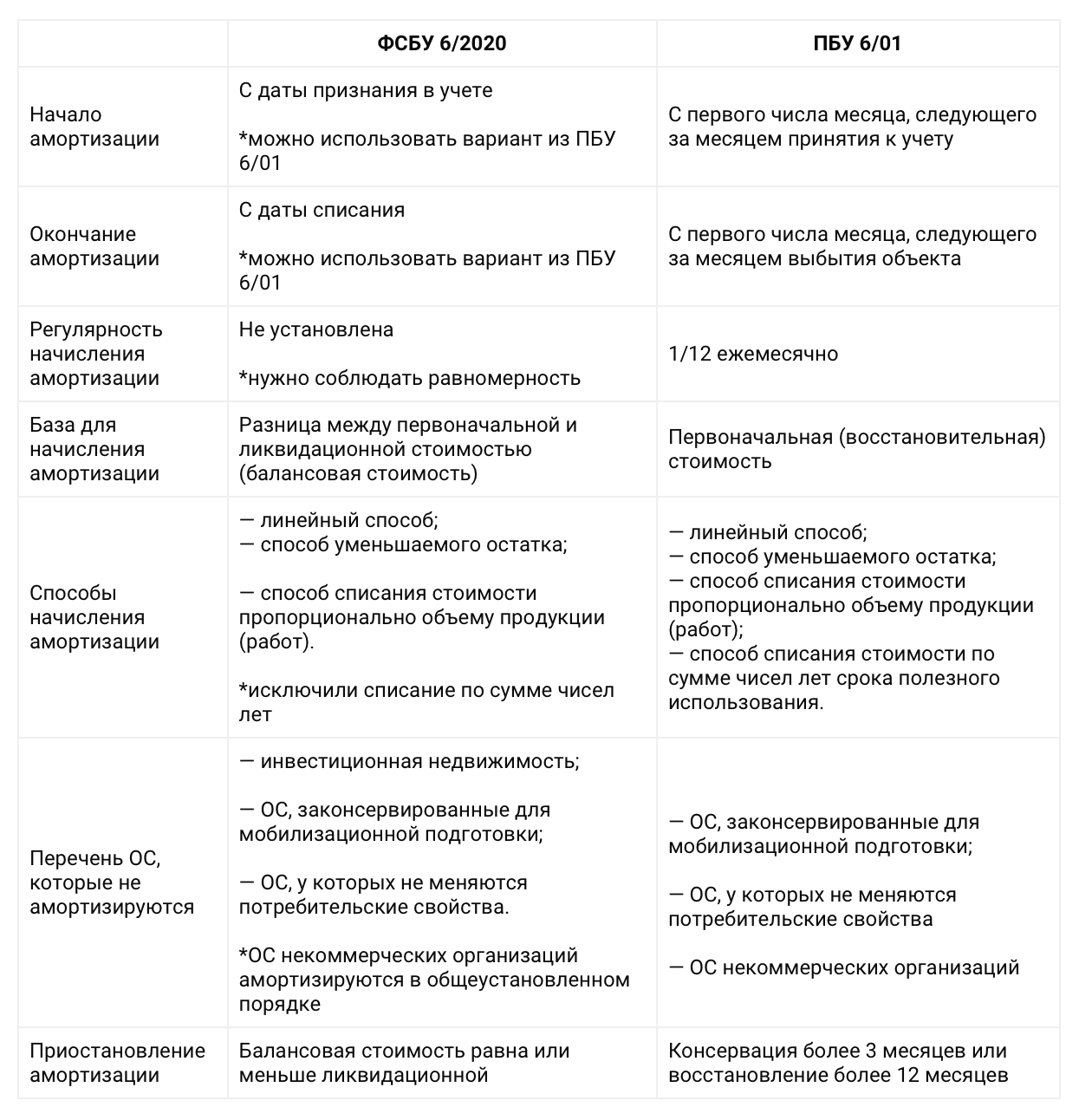 | | ФСБУ 6/2020 | ПБУ 6/01 |
|---|---|---|
| Начало амортизации | С даты признания в учете<br><br>*можно использовать вариант из ПБУ 6/01 | С первого числа месяца, следующего за месяцем принятия к учету |
| Окончание амортизации | С даты списания<br><br>*можно использовать вариант из ПБУ 6/01 | С первого числа месяца, следующего за месяцем выбытия объекта |
| Регулярность начисления амортизации | Не установлена<br><br>*нужно соблюдать равномерность | 1/12 ежемесячно |
| База для начисления амортизации | Разница между первоначальной и ликвидационной стоимостью (балансовая стоимость) | Первоначальная (восстановительная) стоимость |
| Способы начисления амортизации | — линейный способ;<br>— способ уменьшаемого остатка;<br><br>— способ списания стоимости пропорционально объему продукции (работ).<br><br>*исключили списание по сумме чисел лет | — линейный способ;<br>— способ уменьшаемого остатка;<br>— способ списания стоимости пропорционально объему продукции (работ);<br>— способ списания стоимости по сумме чисел лет срока полезного использования. |
| Перечень ОС, которые не амортизируются | — инвестиционная недвижимость;<br><br>— ОС, законсервированные для мобилизационной подготовки;<br><br>— ОС, у которых не меняются потребительские свойства.<br><br>*ОС некоммерческих организаций амортизируются в общеустановленном порядке | — ОС, законсервированные для мобилизационной подготовки;<br><br>— ОС, у которых не меняются потребительские свойства<br><br>— ОС некоммерческих организаций |
| Приостановление амортизации | Балансовая стоимость равна или меньше ликвидационной | Консервация более 3 месяцев или восстановление более 12 месяцев |